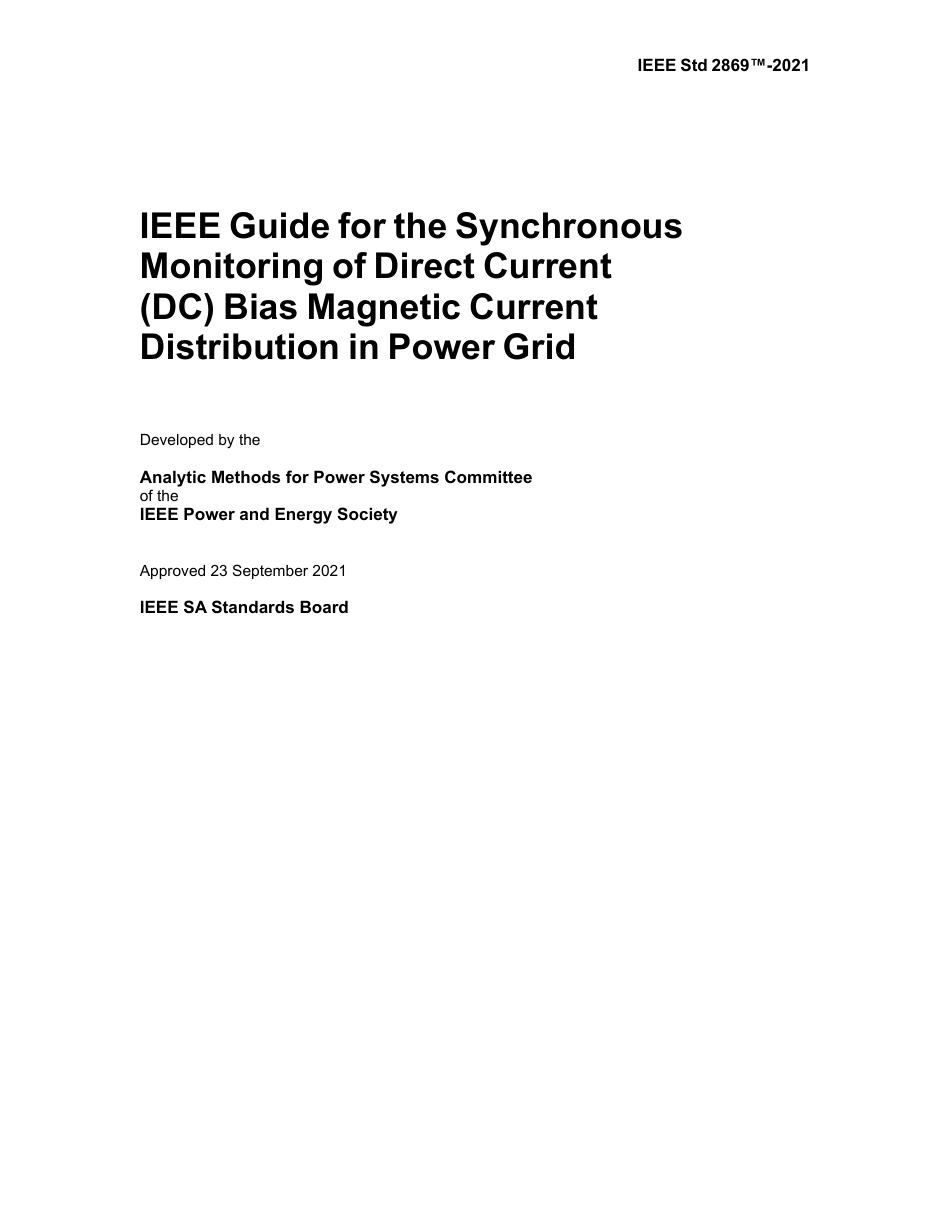 IEEE Std 2869™-2021

IEEE Guide for the Synchronous Monitoring of Direct Current (DC) Bias Magnetic Current Distribution in Power Grid

Developed by the

Analytic Methods for Power Systems Committee
of the
IEEE Power and Energy Society

Approved 23 September 2021

IEEE SA Standards Board